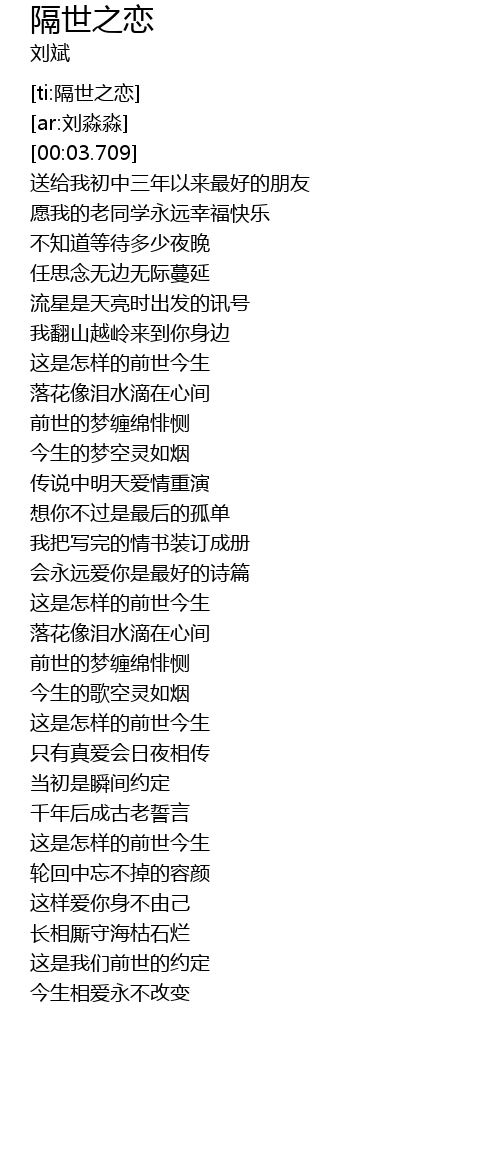 隔世之恋
刘斌

[ti:隔世之恋]
[ar:刘淼淼]
[00:03.709]
送给我初中三年以来最好的朋友
愿我的老同学永远幸福快乐
不知道等待多少夜晚
任思念无边无际蔓延
流星是天亮时出发的讯号
我翻山越岭来到你身边
这是怎样的前世今生
落花像泪水滴在心间
前世的梦缠绵悱恻
今生的梦空灵如烟
传说中明天爱情重演
想你不过是最后的孤单
我把写完的情书装订成册
会永远爱你是最好的诗篇
这是怎样的前世今生
落花像泪水滴在心间
前世的梦缠绵悱恻
今生的歌空灵如烟
这是怎样的前世今生
只有真爱会日夜相传
当初是瞬间约定
千年后成古老誓言
这是怎样的前世今生
轮回中忘不掉的容颜
这样爱你身不由己
长相厮守海枯石烂
这是我们前世的约定
今生相爱永不改变